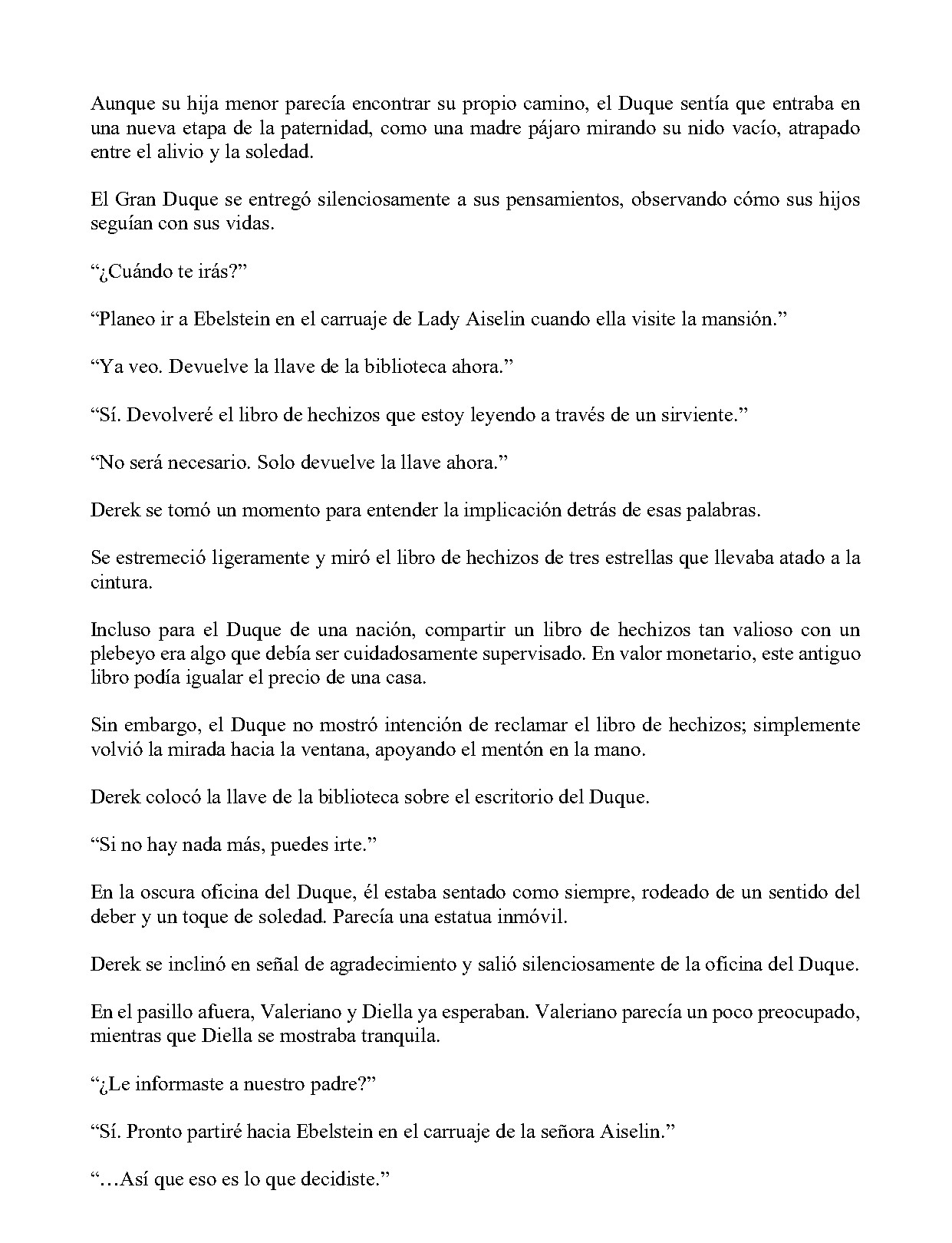 Aunque su hija menor parecía encontrar su propio camino, el Duque sentía que entraba en una nueva etapa de la paternidad, como una madre pájaro mirando su nido vacío, atrapado entre el alivio y la soledad.

El Gran Duque se entregó silenciosamente a sus pensamientos, observando cómo sus hijos seguían con sus vidas.

"¿Cuándo te irás?"

"Planeo ir a Ebelstein en el carruaje de Lady Aiselin cuando ella visite la mansión."

"Ya veo. Devuelve la llave de la biblioteca ahora."

"Sí. Devolveré el libro de hechizos que estoy leyendo a través de un sirviente."

"No será necesario. Solo devuelve la llave ahora."

Derek se tomó un momento para entender la implicación detrás de esas palabras.

Se estremeció ligeramente y miró el libro de hechizos de tres estrellas que llevaba atado a la cintura.

Incluso para el Duque de una nación, compartir un libro de hechizos tan valioso con un plebeyo era algo que debía ser cuidadosamente supervisado. En valor monetario, este antiguo libro podía igualar el precio de una casa.

Sin embargo, el Duque no mostró intención de reclamar el libro de hechizos; simplemente volvió la mirada hacia la ventana, apoyando el mentón en la mano.

Derek colocó la llave de la biblioteca sobre el escritorio del Duque.

"Si no hay nada más, puedes irte."

En la oscura oficina del Duque, él estaba sentado como siempre, rodeado de un sentido del deber y un toque de soledad. Parecía una estatua inmóvil.

Derek se inclinó en señal de agradecimiento y salió silenciosamente de la oficina del Duque.

En el pasillo afuera, Valeriano y Diella ya esperaban. Valeriano parecía un poco preocupado, mientras que Diella se mostraba tranquila.

"¿Le informaste a nuestro padre?"

"Sí. Pronto partiré hacia Ebelstein en el carruaje de la señora Aiselin."

"…Así que eso es lo que decidiste."